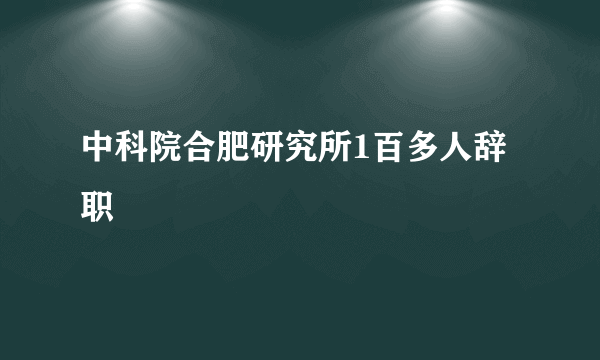 中科院合肥研究所1百多人辞职